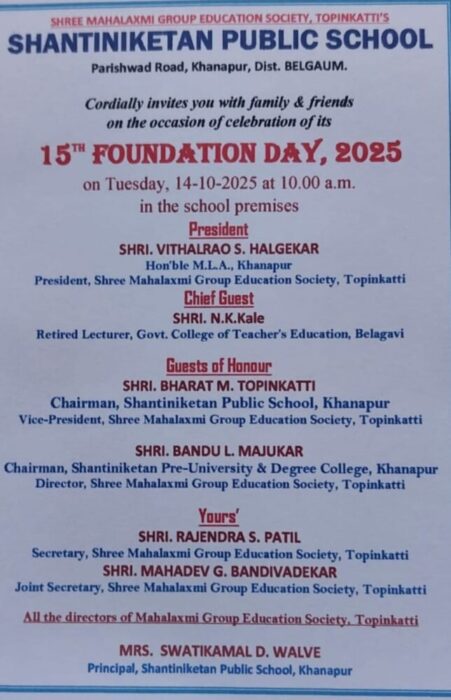 SHREE MAHALAXMI GROUP EDUCATION SOCIETY, TOPINKATTI'S

SHANTINIKETAN PUBLIC SCHOOL

Parishwad Road, Khanapur, Dist. BELGAUM.

Cordially invites you with family & friends on the occasion of celebration of its

15$^{TH}$ FOUNDATION DAY, 2025

on Tuesday, 14-10-2025 at 10.00 a.m. in the school premises

President

SHRI. VITHALRAO S. HALGEKAR
Hon'ble M.L.A., Khanapur
President, Shree Mahalaxmi Group Education Society, Topinkatti

Chief Guest

SHRI. N.K.Kale
Retired Lecturer, Govt. College of Teacher's Education, Belagavi

Guests of Honour

SHRI. BHARAT M. TOPINKATTI
Chairman, Shantiniketan Public School, Khanapur
Vice-President, Shree Mahalaxmi Group Education Society, Topinkatti

SHRI. BANDU L. MAJUKAR
Chairman, Shantiniketan Pre-University & Degree College, Khanapur
Director, Shree Mahalaxmi Group Education Society, Topinkatti

Yours'

SHRI. RAJENDRA S. PATIL
Secretary, Shree Mahalaxmi Group Education Society, Topinkatti
SHRI. MAHADEV G. BANDIVADEKAR
Joint Secretary, Shree Mahalaxmi Group Education Society, Topinkatti

All the directors of Mahalaxmi Group Education Society, Topinkatti

MRS. SWATIKAMAL D. WALVE
Principal, Shantiniketan Public School, Khanapur